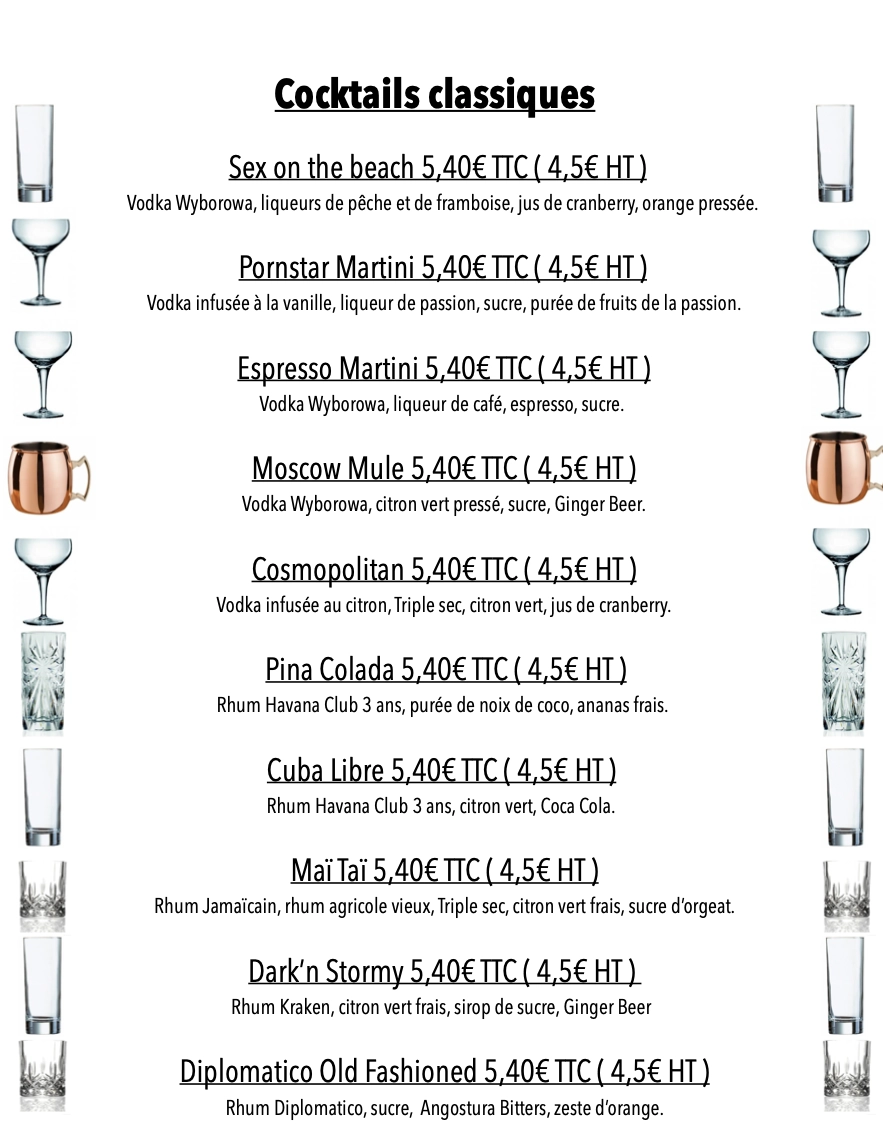 Cocktails classiques

Sex on the beach 5,40€ TTC ( 4,5€ HT )

Vodka Wyborowa, liqueurs de pêche et de framboise, jus de cranberry, orange pressée.

Pornstar Martini 5,40€ TTC ( 4,5€ HT )

Vodka infusée à la vanille, liqueur de passion, sucre, purée de fruits de la passion.

Espresso Martini 5,40€ TTC ( 4,5€ HT )

Vodka Wyborowa, liqueur de café, espresso, sucre.

Moscow Mule 5,40€ TTC ( 4,5€ HT )

Vodka Wyborowa, citron vert pressé, sucre, Ginger Beer.

Cosmopolitan 5,40€ TTC ( 4,5€ HT )

Vodka infusée au citron, Triple sec, citron vert, jus de cranberry.

Pina Colada 5,40€ TTC ( 4,5€ HT )

Rhum Havana Club 3 ans, purée de noix de coco, ananas frais.

Cuba Libre 5,40€ TTC ( 4,5€ HT )

Rhum Havana Club 3 ans, citron vert, Coca Cola.

Maï Taï 5,40€ TTC ( 4,5€ HT )

Rhum Jamaïcain, rhum agricole vieux, Triple sec, citron vert frais, sucre d'orgeat.

Dark'n Stormy 5,40€ TTC ( 4,5€ HT )

Rhum Kraken, citron vert frais, sirop de sucre, Ginger Beer

Diplomatico Old Fashioned 5,40€ TTC ( 4,5€ HT )

Rhum Diplomatico, sucre, Angostura Bitters, zeste d'orange.